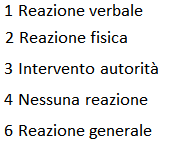 1 Reazione verbale

2 Reazione fisica

3 Intervento autorità

4 Nessuna reazione

6 Reazione generale